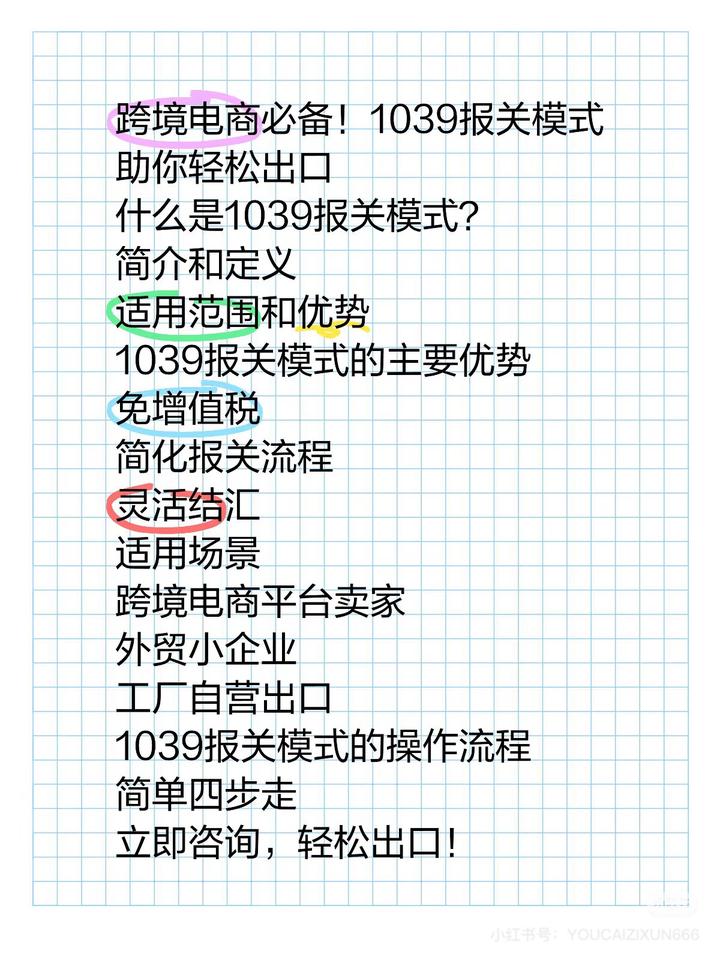 跨境电商必备！1039报关模式助你轻松出口
什么是1039报关模式？
简介和定义
适用范围和优势
1039报关模式的主要优势
免增值税
简化报关流程
灵活结汇
适用场景
跨境电商平台卖家
外贸小企业
工厂自营出口
1039报关模式的操作流程
简单四步走
立即咨询，轻松出口！

小红书号：YOUCAIZIXUN666